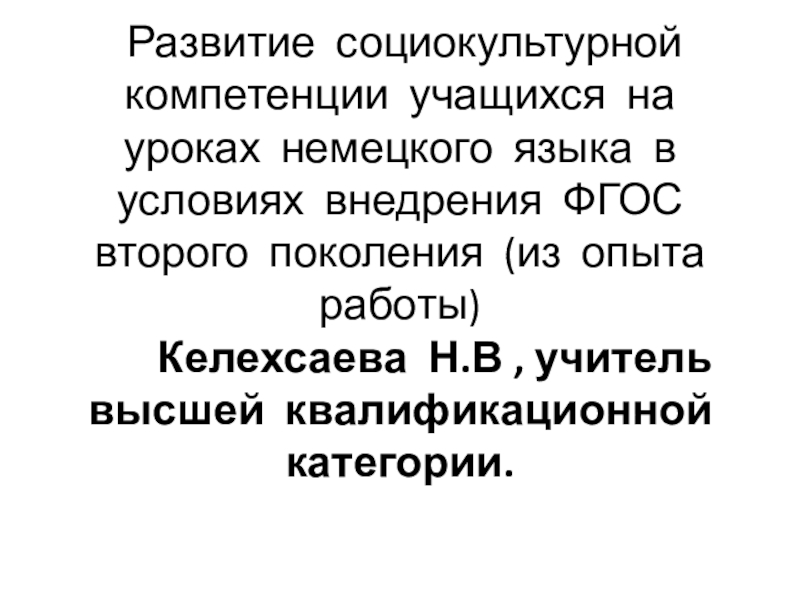 Развитие социокультурной компетенции учащихся на уроках немецкого языка в условиях внедрения ФГОС второго поколения (из опыта работы)

Келехсаева Н.В , учитель высшей квалификационной категории.